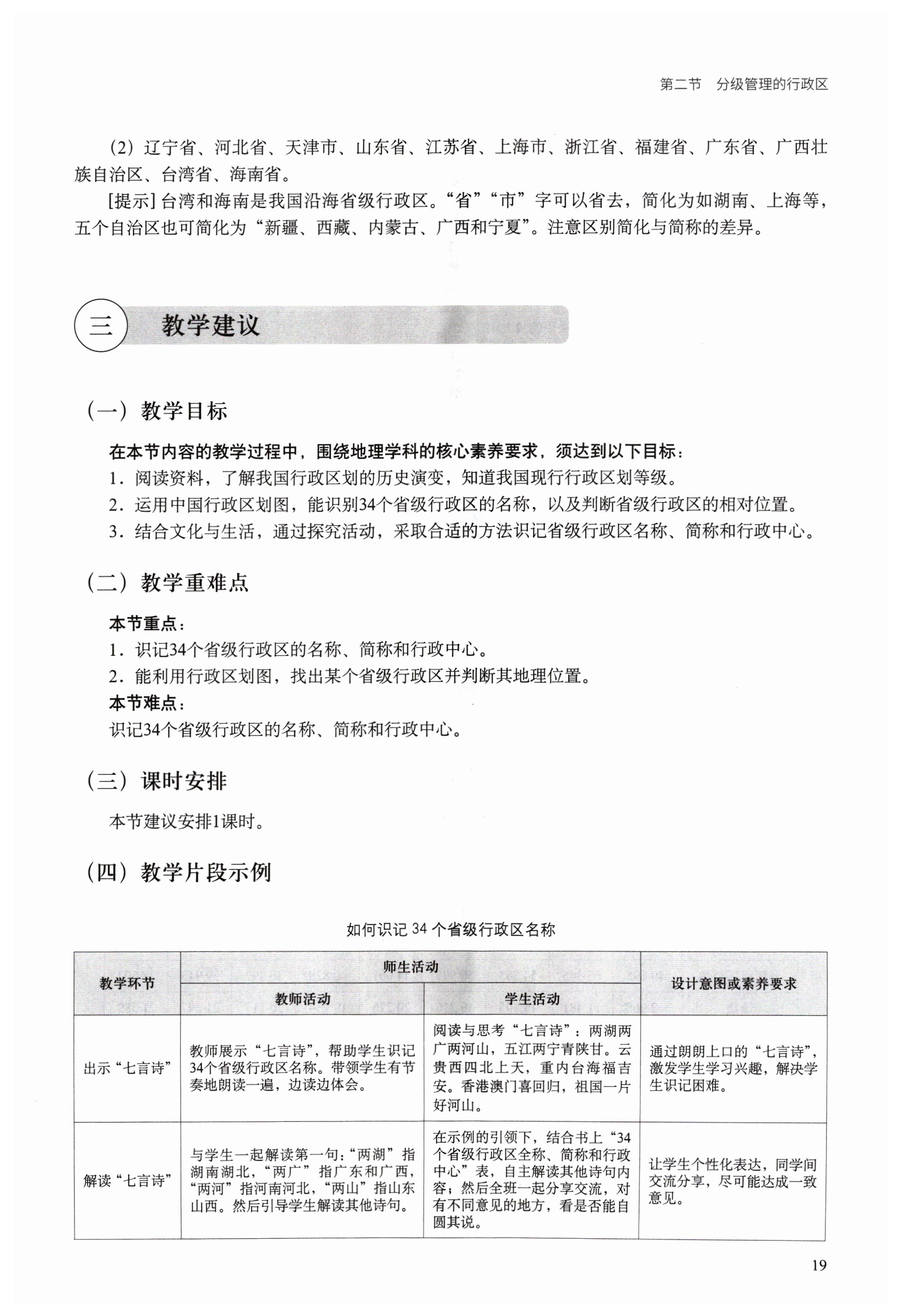 第二节　分级管理的行政区

(2) 辽宁省、河北省、天津市、山东省、江苏省、上海市、浙江省、福建省、广东省、广西壮族自治区、台湾省、海南省。

[提示] 台湾和海南是我国沿海省级行政区。“省”“市”字可以省去，简化为如湖南、上海等，五个自治区也可简化为“新疆、西藏、内蒙古、广西和宁夏”。注意区别简化与简称的差异。

三　教学建议

（一）教学目标

在本节内容的教学过程中，围绕地理学科的核心素养要求，须达到以下目标：
1．阅读资料，了解我国行政区划的历史演变，知道我国现行行政区划等级。
2．运用中国行政区划图，能识别34个省级行政区的名称，以及判断省级行政区的相对位置。
3．结合文化与生活，通过探究活动，采取合适的方法识记省级行政区名称、简称和行政中心。

（二）教学重难点

本节重点：
1．识记34个省级行政区的名称、简称和行政中心。
2．能利用行政区划图，找出某个省级行政区并判断其地理位置。
本节难点：
识记34个省级行政区的名称、简称和行政中心。

（三）课时安排

本节建议安排1课时。

（四）教学片段示例

如何识记 34 个省级行政区名称

| 教学环节 | 师生活动：教师活动 | 师生活动：学生活动 | 设计意图或素养要求 |
|---|---|---|---|
| 出示“七言诗” | 教师展示“七言诗”，帮助学生识记34个省级行政区名称。带领学生有节奏地朗读一遍，边读边体会。 | 阅读与思考“七言诗”：两湖两广两河山，五江两宁青陕甘。云贵西四北上天，重内台海福吉安。香港澳门喜回归，祖国一片好河山。 | 通过朗朗上口的“七言诗”，激发学生学习兴趣，解决学生识记困难。 |
| 解读“七言诗” | 与学生一起解读第一句：“两湖”指湖南湖北，“两广”指广东和广西，“两河”指河南河北，“两山”指山东山西。然后引导学生解读其他诗句。 | 在示例的引领下，结合书上“34个省级行政区全称、简称和行政中心”表，自主解读其他诗句内容；然后全班一起分享交流，对有不同意见的地方，看是否能自圆其说。 | 让学生个性化表达，同学间交流分享，尽可能达成一致意见。 |

19